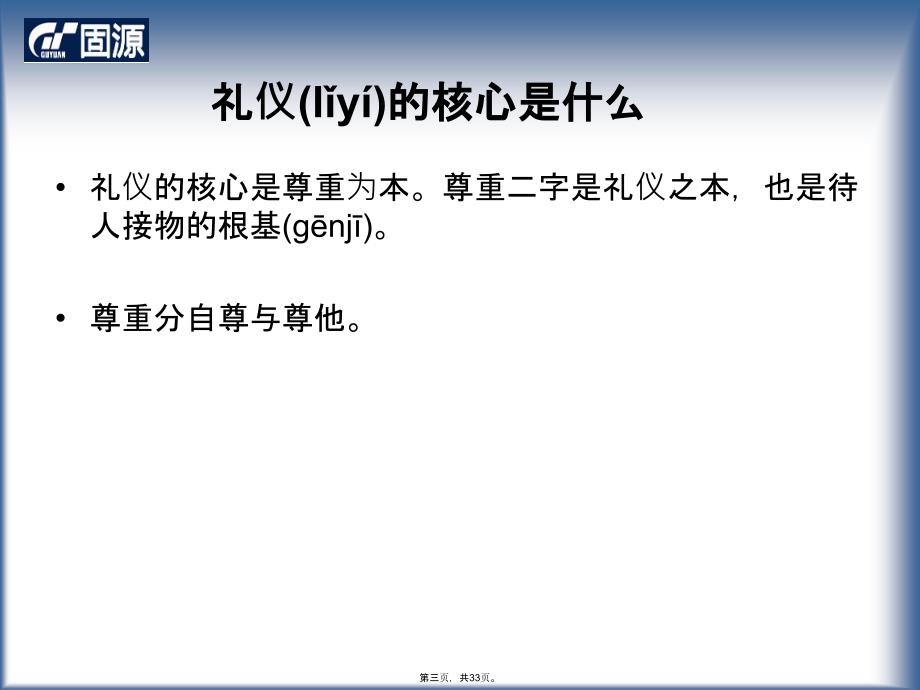 固源
GUYUAN

礼仪(lǐyí)的核心是什么

• 礼仪的核心是尊重为本。尊重二字是礼仪之本，也是待人接物的根基(gēnjī)。

• 尊重分自尊与尊他。

第三页，共33页。